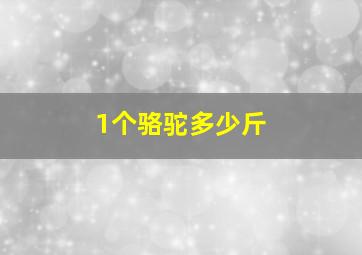 1个骆驼多少斤